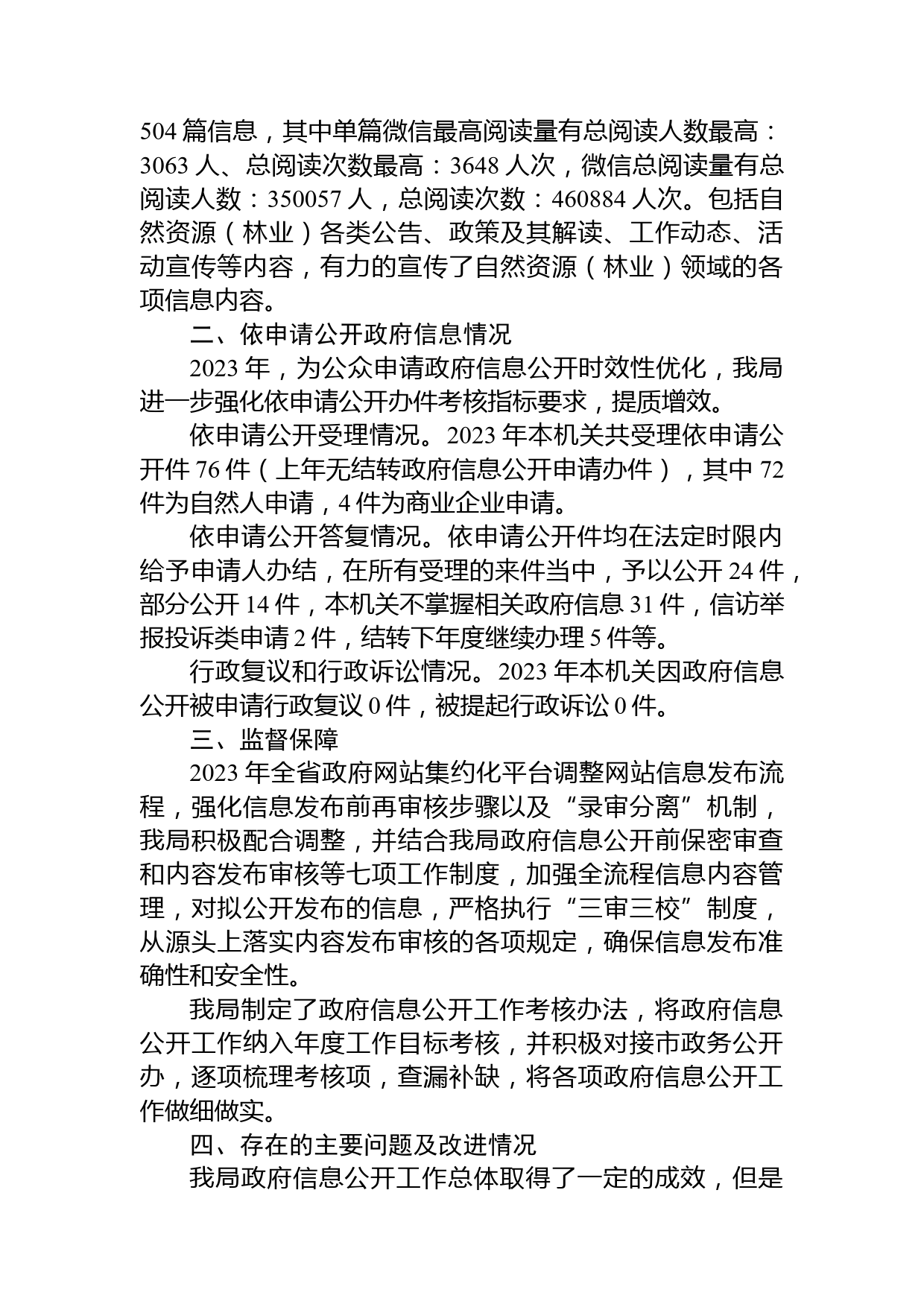 504 篇信息，其中单篇微信最高阅读量有总阅读人数最高：3063 人、总阅读次数最高：3648 人次，微信总阅读量有总阅读人数：350057 人，总阅读次数：460884 人次。包括自然资源（林业）各类公告、政策及其解读、工作动态、活动宣传等内容，有力的宣传了自然资源（林业）领域的各项信息内容。

二、依申请公开政府信息情况

2023 年，为公众申请政府信息公开时效性优化，我局进一步强化依申请公开办件考核指标要求，提质增效。

依申请公开受理情况。2023 年本机关共受理依申请公开件 76 件（上年无结转政府信息公开申请办件），其中 72 件为自然人申请，4 件为商业企业申请。

依申请公开答复情况。依申请公开件均在法定时限内给予申请人办结，在所有受理的来件当中，予以公开 24 件，部分公开 14 件，本机关不掌握相关政府信息 31 件，信访举报投诉类申请 2 件，结转下年度继续办理 5 件等。

行政复议和行政诉讼情况。2023 年本机关因政府信息公开被申请行政复议 0 件，被提起行政诉讼 0 件。

三、监督保障

2023 年全省政府网站集约化平台调整网站信息发布流程，强化信息发布前再审核步骤以及“录审分离”机制，我局积极配合调整，并结合我局政府信息公开前保密审查和内容发布审核等七项工作制度，加强全流程信息内容管理，对拟公开发布的信息，严格执行“三审三校”制度，从源头上落实内容发布审核的各项规定，确保信息发布准确性和安全性。

我局制定了政府信息公开工作考核办法，将政府信息公开工作纳入年度工作目标考核，并积极对接市政务公开办，逐项梳理考核项，查漏补缺，将各项政府信息公开工作做细做实。

四、存在的主要问题及改进情况

我局政府信息公开工作总体取得了一定的成效，但是